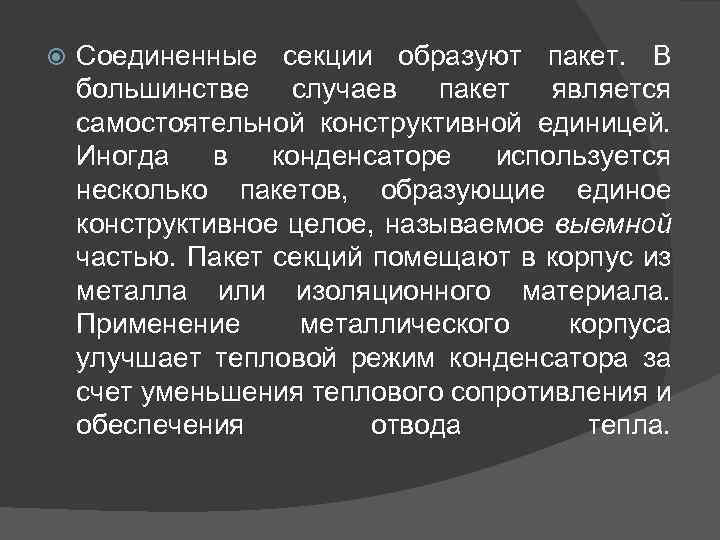 Соединенные секции образуют пакет. В большинстве случаев пакет является самостоятельной конструктивной единицей. Иногда в конденсаторе используется несколько пакетов, образующие единое конструктивное целое, называемое выемной частью. Пакет секций помещают в корпус из металла или изоляционного материала. Применение металлического корпуса улучшает тепловой режим конденсатора за счет уменьшения теплового сопротивления и обеспечения отвода тепла.